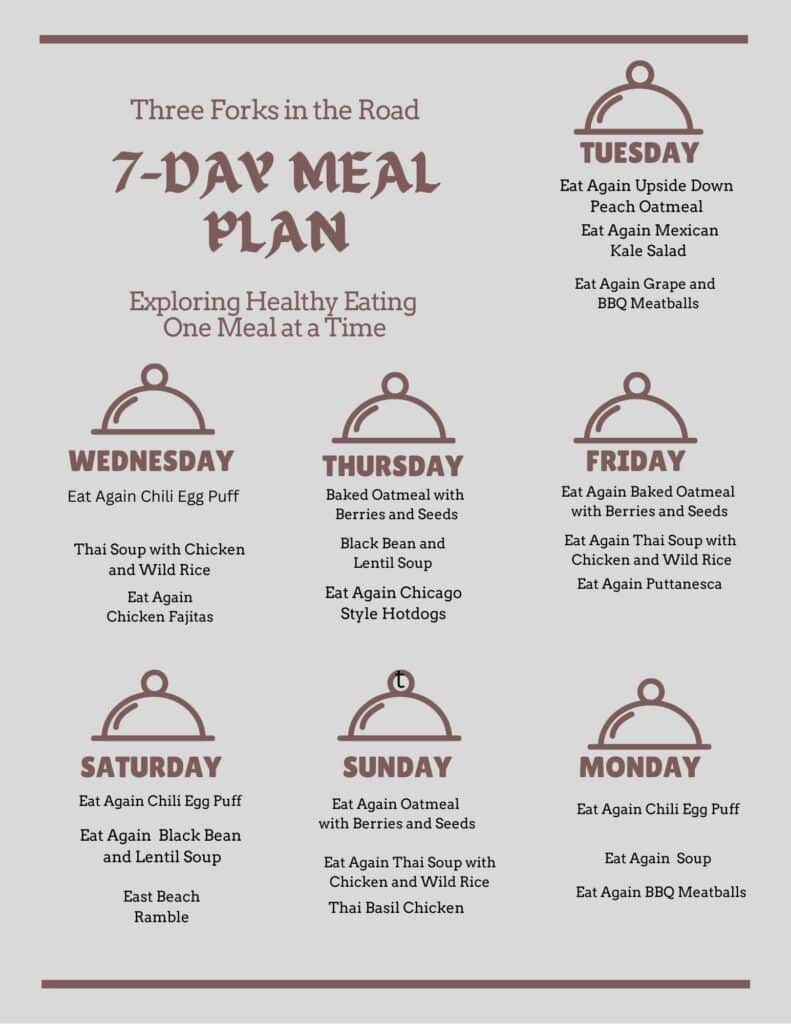 Three Forks in the Road

7-DAY MEAL PLAN

Exploring Healthy Eating One Meal at a Time

TUESDAY

Eat Again Upside Down Peach Oatmeal

Eat Again Mexican Kale Salad

Eat Again Grape and BBQ Meatballs

WEDNESDAY

Eat Again Chili Egg Puff

Thai Soup with Chicken and Wild Rice

Eat Again Chicken Fajitas

THURSDAY

Baked Oatmeal with Berries and Seeds

Black Bean and Lentil Soup

Eat Again Chicago Style Hotdogs

FRIDAY

Eat Again Baked Oatmeal with Berries and Seeds

Eat Again Thai Soup with Chicken and Wild Rice

Eat Again Puttanesca

SATURDAY

Eat Again Chili Egg Puff

Eat Again Black Bean and Lentil Soup

East Beach Ramble

t

SUNDAY

Eat Again Oatmeal with Berries and Seeds

Eat Again Thai Soup with Chicken and Wild Rice

Thai Basil Chicken

MONDAY

Eat Again Chili Egg Puff

Eat Again Soup

Eat Again BBQ Meatballs